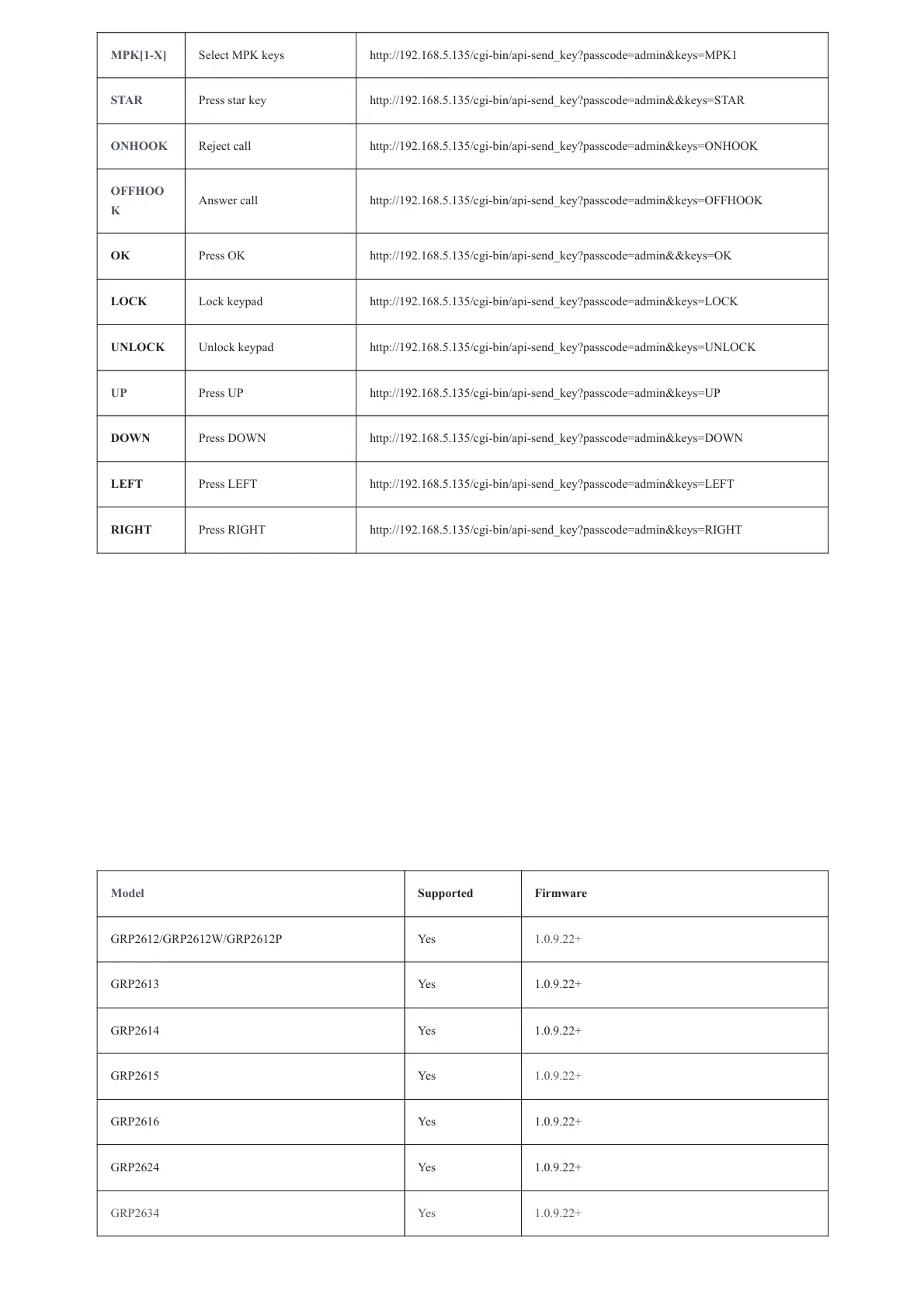 | MPK[1-X] | Select MPK keys | http://192.168.5.135/cgi-bin/api-send_key?passcode=admin&keys=MPK1 |
|---|---|---|
| STAR | Press star key | http://192.168.5.135/cgi-bin/api-send_key?passcode=admin&&keys=STAR |
| ONHOOK | Reject call | http://192.168.5.135/cgi-bin/api-send_key?passcode=admin&keys=ONHOOK |
| OFFHOOK | Answer call | http://192.168.5.135/cgi-bin/api-send_key?passcode=admin&keys=OFFHOOK |
| OK | Press OK | http://192.168.5.135/cgi-bin/api-send_key?passcode=admin&&keys=OK |
| LOCK | Lock keypad | http://192.168.5.135/cgi-bin/api-send_key?passcode=admin&keys=LOCK |
| UNLOCK | Unlock keypad | http://192.168.5.135/cgi-bin/api-send_key?passcode=admin&keys=UNLOCK |
| UP | Press UP | http://192.168.5.135/cgi-bin/api-send_key?passcode=admin&keys=UP |
| DOWN | Press DOWN | http://192.168.5.135/cgi-bin/api-send_key?passcode=admin&keys=DOWN |
| LEFT | Press LEFT | http://192.168.5.135/cgi-bin/api-send_key?passcode=admin&keys=LEFT |
| RIGHT | Press RIGHT | http://192.168.5.135/cgi-bin/api-send_key?passcode=admin&keys=RIGHT |

| Model | Supported | Firmware |
|---|---|---|
| GRP2612/GRP2612W/GRP2612P | Yes | 1.0.9.22+ |
| GRP2613 | Yes | 1.0.9.22+ |
| GRP2614 | Yes | 1.0.9.22+ |
| GRP2615 | Yes | 1.0.9.22+ |
| GRP2616 | Yes | 1.0.9.22+ |
| GRP2624 | Yes | 1.0.9.22+ |
| GRP2634 | Yes | 1.0.9.22+ |